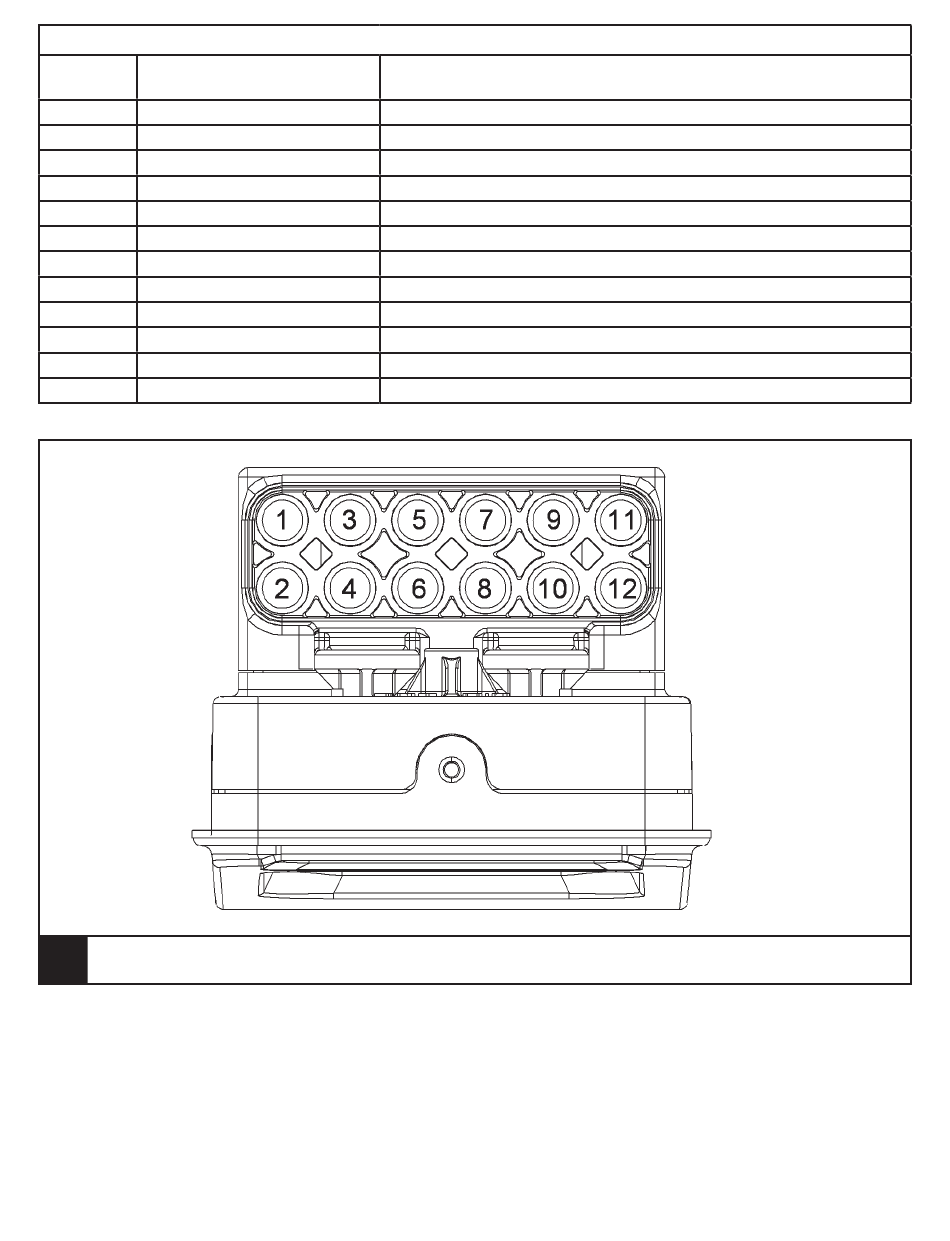 1 3 5 7 9 11
2 4 6 8 10 12